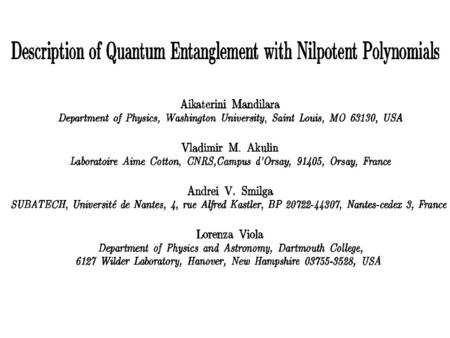 Description of Quantum Entanglement with Nilpotent Polynomials

Aikaterini Mandilara
Department of Physics, Washington University, Saint Louis, MO 63130, USA

Vladimir M. Akulin
Laboratoire Aime Cotton, CNRS,Campus d'Orsay, 91405, Orsay, France

Andrei V. Smilga
SUBATECH, Université de Nantes, 4, rue Alfred Kastler, BP 20722-44307, Nantes-cedex 3, France

Lorenza Viola
Department of Physics and Astronomy, Dartmouth College,
6127 Wilder Laboratory, Hanover, New Hampshire 03755-3528, USA